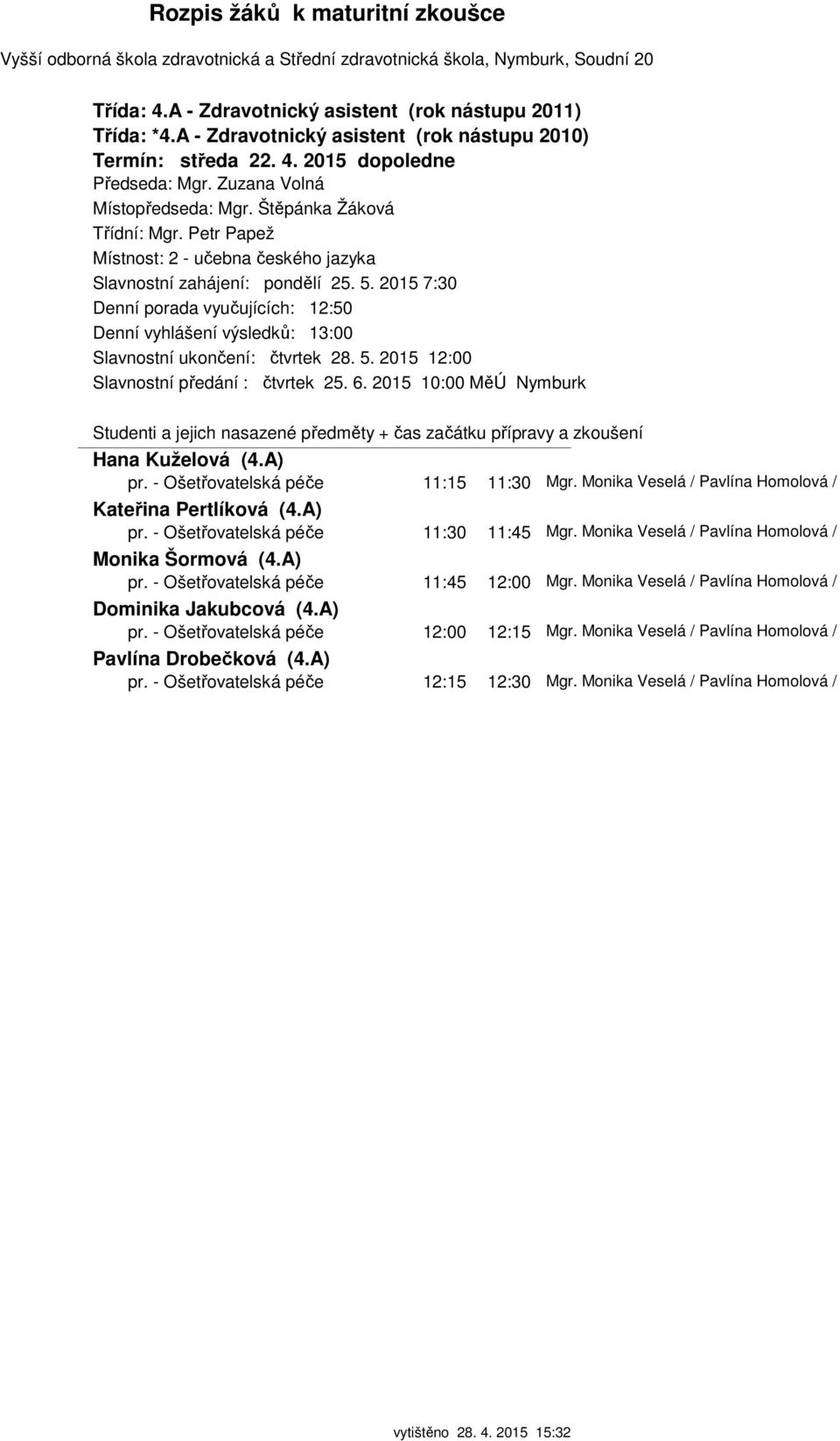 Rozpis žáků k maturitní zkoušce

Vyšší odborná škola zdravotnická a Střední zdravotnická škola, Nymburk, Soudní 20

Třída: 4.A - Zdravotnický asistent (rok nástupu 2011)
Třída: *4.A - Zdravotnický asistent (rok nástupu 2010)
Termín: středa 22. 4. 2015 dopoledne
Předseda: Mgr. Zuzana Volná
Místopředseda: Mgr. Štěpánka Žáková
Třídní: Mgr. Petr Papež
Místnost: 2 - učebna českého jazyka
Slavnostní zahájení: pondělí 25. 5. 2015 7:30
Denní porada vyučujících: 12:50
Denní vyhlášení výsledků: 13:00
Slavnostní ukončení: čtvrtek 28. 5. 2015 12:00
Slavnostní předání : čtvrtek 25. 6. 2015 10:00 MěÚ Nymburk

Studenti a jejich nasazené předměty + čas začátku přípravy a zkoušení

Hana Kuželová (4.A)
pr. - Ošetřovatelská péče 11:15 11:30 Mgr. Monika Veselá / Pavlína Homolová /

Kateřina Pertlíková (4.A)
pr. - Ošetřovatelská péče 11:30 11:45 Mgr. Monika Veselá / Pavlína Homolová /

Monika Šormová (4.A)
pr. - Ošetřovatelská péče 11:45 12:00 Mgr. Monika Veselá / Pavlína Homolová /

Dominika Jakubcová (4.A)
pr. - Ošetřovatelská péče 12:00 12:15 Mgr. Monika Veselá / Pavlína Homolová /

Pavlína Drobečková (4.A)
pr. - Ošetřovatelská péče 12:15 12:30 Mgr. Monika Veselá / Pavlína Homolová /

vytištěno 28. 4. 2015 15:32